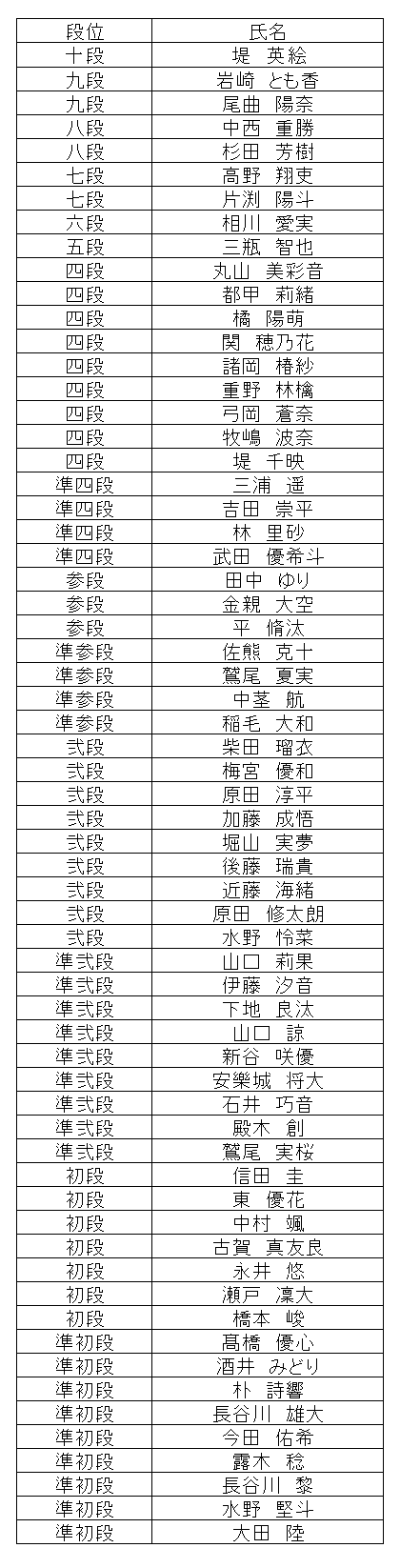 | 段位 | 氏名 |
|---|---|
| 十段 | 堤　英絵 |
| 九段 | 岩崎　とも香 |
| 九段 | 尾曲　陽奈 |
| 八段 | 中西　重勝 |
| 八段 | 杉田　芳樹 |
| 七段 | 高野　翔吏 |
| 七段 | 片渕　陽斗 |
| 六段 | 相川　愛実 |
| 五段 | 三瓶　智也 |
| 四段 | 丸山　美彩音 |
| 四段 | 都甲　莉緒 |
| 四段 | 橘　陽萌 |
| 四段 | 関　穂乃花 |
| 四段 | 諸岡　椿紗 |
| 四段 | 重野　林檎 |
| 四段 | 弓岡　蒼奈 |
| 四段 | 牧嶋　波奈 |
| 四段 | 堤　千映 |
| 準四段 | 三浦　遥 |
| 準四段 | 吉田　崇平 |
| 準四段 | 林　里砂 |
| 準四段 | 武田　優希斗 |
| 参段 | 田中　ゆり |
| 参段 | 金親　大空 |
| 参段 | 平　脩汰 |
| 準参段 | 佐熊　克十 |
| 準参段 | 鷲尾　夏実 |
| 準参段 | 中茎　航 |
| 準参段 | 稲毛　大和 |
| 弐段 | 柴田　瑠衣 |
| 弐段 | 梅宮　優和 |
| 弐段 | 原田　淳平 |
| 弐段 | 加藤　成悟 |
| 弐段 | 堀山　実夢 |
| 弐段 | 後藤　瑞貴 |
| 弐段 | 近藤　海緒 |
| 弐段 | 原田　修太朗 |
| 弐段 | 水野　怜菜 |
| 準弐段 | 山口　莉果 |
| 準弐段 | 伊藤　汐音 |
| 準弐段 | 下地　良汰 |
| 準弐段 | 山口　諒 |
| 準弐段 | 新谷　咲優 |
| 準弐段 | 安樂城　将大 |
| 準弐段 | 石井　巧音 |
| 準弐段 | 殿木　創 |
| 準弐段 | 鷲尾　実桜 |
| 初段 | 信田　圭 |
| 初段 | 東　優花 |
| 初段 | 中村　颯 |
| 初段 | 古賀　真友良 |
| 初段 | 永井　悠 |
| 初段 | 瀬戸　凜大 |
| 初段 | 橋本　峻 |
| 準初段 | 髙橋　優心 |
| 準初段 | 酒井　みどり |
| 準初段 | 朴　詩響 |
| 準初段 | 長谷川　雄大 |
| 準初段 | 今田　佑希 |
| 準初段 | 露木　稔 |
| 準初段 | 長谷川　黎 |
| 準初段 | 水野　堅斗 |
| 準初段 | 大田　陸 |